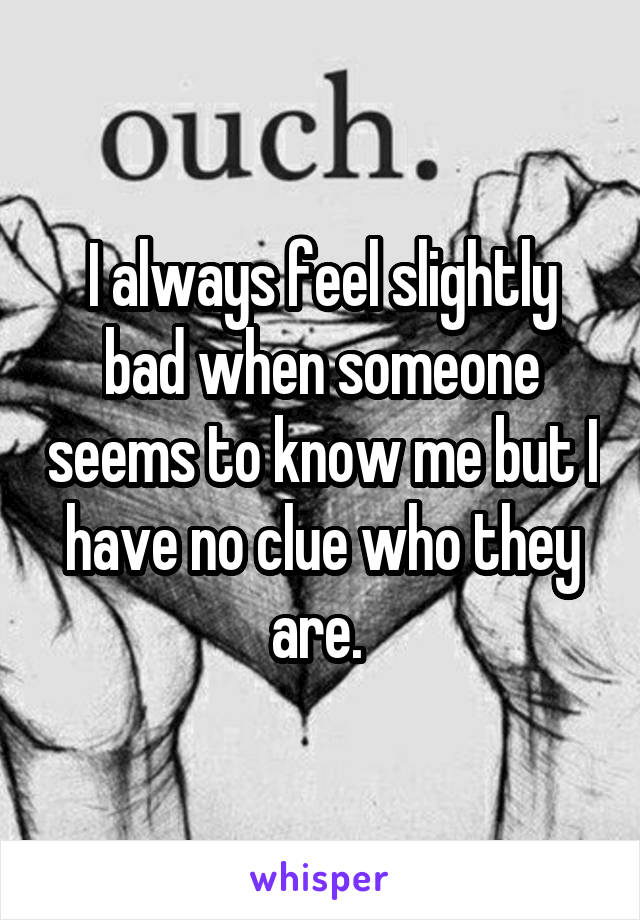 ouch.

I always feel slightly bad when someone seems to know me but I have no clue who they are.

whisper